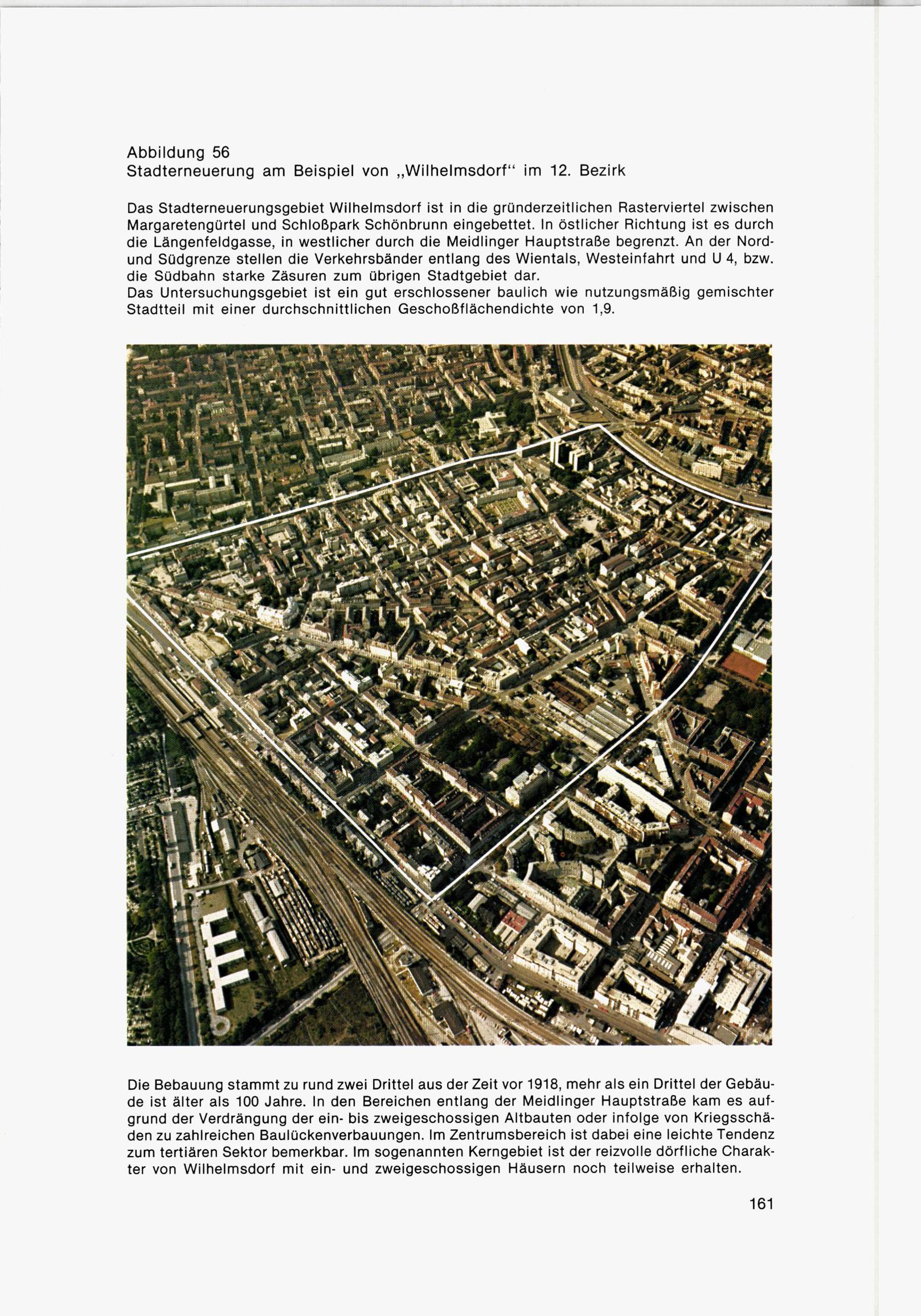 Abbildung 56
Stadterneuerung am Beispiel von „Wilhelmsdorf“ im 12. Bezirk

Das Stadterneuerungsgebiet Wilhelmsdorf ist in die gründerzeitlichen Rasterviertel zwischen Margaretengürtel und Schloßpark Schönbrunn eingebettet. In östlicher Richtung ist es durch die Längenfeldgasse, in westlicher durch die Meidlinger Hauptstraße begrenzt. An der Nord- und Südgrenze stellen die Verkehrsbänder entlang des Wientals, Westeinfahrt und U 4, bzw. die Südbahn starke Zäsuren zum übrigen Stadtgebiet dar.
Das Untersuchungsgebiet ist ein gut erschlossener baulich wie nutzungsmäßig gemischter Stadtteil mit einer durchschnittlichen Geschoßflächendichte von 1,9.

Die Bebauung stammt zu rund zwei Drittel aus der Zeit vor 1918, mehr als ein Drittel der Gebäude ist älter als 100 Jahre. In den Bereichen entlang der Meidlinger Hauptstraße kam es aufgrund der Verdrängung der ein- bis zweigeschossigen Altbauten oder infolge von Kriegsschäden zu zahlreichen Baulückenverbauungen. Im Zentrumsbereich ist dabei eine leichte Tendenz zum tertiären Sektor bemerkbar. Im sogenannten Kerngebiet ist der reizvolle dörfliche Charakter von Wilhelmsdorf mit ein- und zweigeschossigen Häusern noch teilweise erhalten.

161